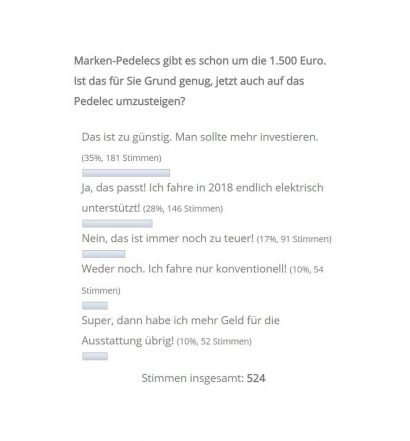 Marken-Pedelecs gibt es schon um die 1.500 Euro. Ist das für Sie Grund genug, jetzt auch auf das Pedelec umzusteigen?

Das ist zu günstig. Man sollte mehr investieren. (35%, 181 Stimmen)

Ja, das passt! Ich fahre in 2018 endlich elektrisch unterstützt! (28%, 146 Stimmen)

Nein, das ist immer noch zu teuer! (17%, 91 Stimmen)

Weder noch. Ich fahre nur konventionell! (10%, 54 Stimmen)

Super, dann habe ich mehr Geld für die Ausstattung übrig! (10%, 52 Stimmen)

Stimmen insgesamt: 524